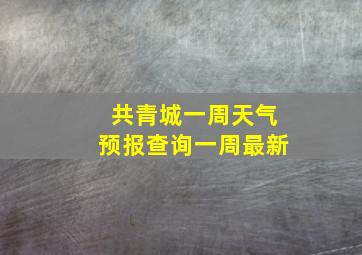 共青城一周天气
预报查询一周最新